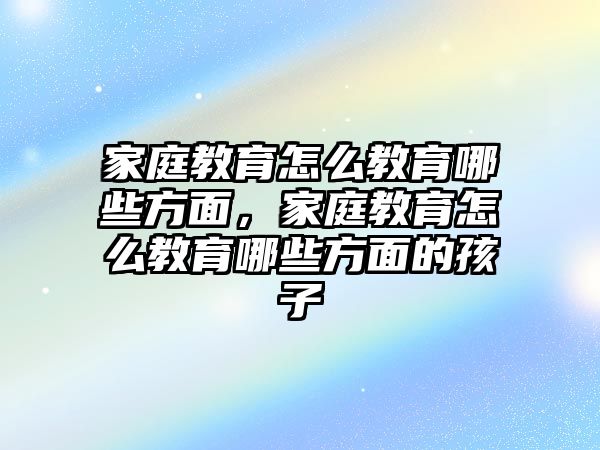 家庭教育怎么教育哪些方面，家庭教育怎么教育哪些方面的孩子